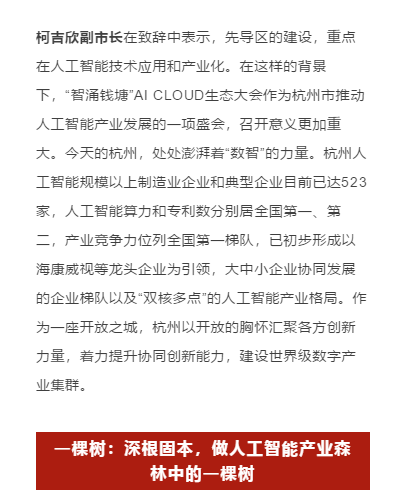 柯吉欣副市长在致辞中表示，先导区的建设，重点在人工智能技术应用和产业化。在这样的背景下，“智涌钱塘”AI CLOUD生态大会作为杭州市推动人工智能产业发展的一项盛会，召开意义更加重大。今天的杭州，处处澎湃着“数智”的力量。杭州人工智能规模以上制造业企业和典型企业目前已达523家，人工智能算力和专利数分别居全国第一、第二，产业竞争力位列全国第一梯队，已初步形成以海康威视等龙头企业为引领，大中小企业协同发展的企业梯队以及“双核多点”的人工智能产业格局。作为一座开放之城，杭州以开放的胸怀汇聚各方创新力量，着力提升协同创新能力，建设世界级数字产业集群。

一棵树：深根固本，做人工智能产业森林中的一棵树